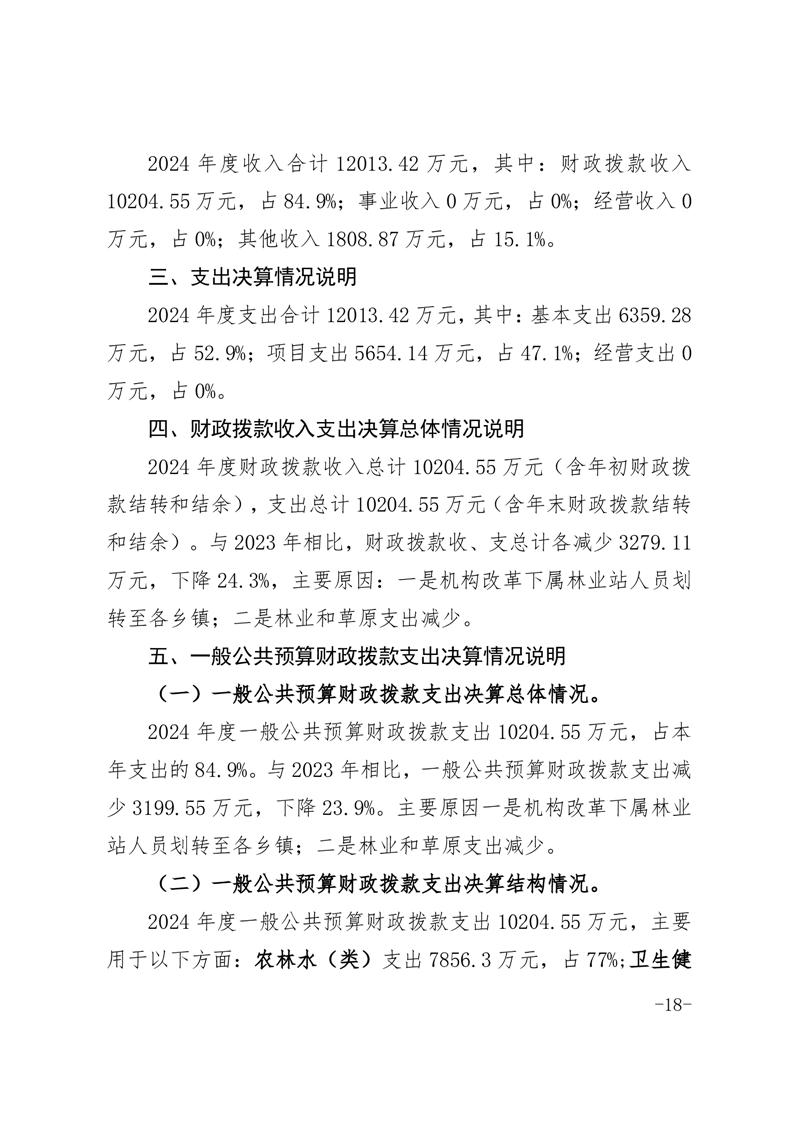 2024 年度收入合计 12013.42 万元，其中：财政拨款收入 10204.55 万元，占 84.9%；事业收入 0 万元，占 0%；经营收入 0 万元，占 0%；其他收入 1808.87 万元，占 15.1%。

三、支出决算情况说明

2024 年度支出合计 12013.42 万元，其中：基本支出 6359.28 万元，占 52.9%；项目支出 5654.14 万元，占 47.1%；经营支出 0 万元，占 0%。

四、财政拨款收入支出决算总体情况说明

2024 年度财政拨款收入总计 10204.55 万元（含年初财政拨款结转和结余），支出总计 10204.55 万元（含年末财政拨款结转和结余）。与 2023 年相比，财政拨款收、支总计各减少 3279.11 万元，下降 24.3%，主要原因：一是机构改革下属林业站人员划转至各乡镇；二是林业和草原支出减少。

五、一般公共预算财政拨款支出决算情况说明

（一）一般公共预算财政拨款支出决算总体情况。

2024 年度一般公共预算财政拨款支出 10204.55 万元，占本年支出的 84.9%。与 2023 年相比，一般公共预算财政拨款支出减少 3199.55 万元，下降 23.9%。主要原因一是机构改革下属林业站人员划转至各乡镇；二是林业和草原支出减少。

（二）一般公共预算财政拨款支出决算结构情况。

2024 年度一般公共预算财政拨款支出 10204.55 万元，主要用于以下方面：农林水（类）支出 7856.3 万元，占 77%;卫生健

-18-